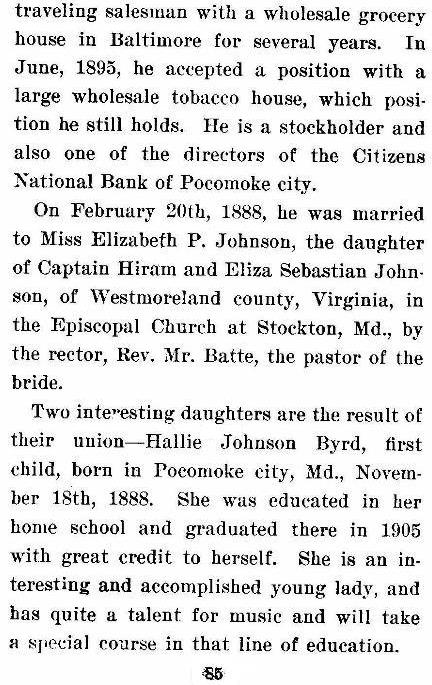 traveling salesman with a wholesale grocery house in Baltimore for several years. In June, 1895, he accepted a position with a large wholesale tobacco house, which position he still holds. He is a stockholder and also one of the directors of the Citizens National Bank of Pocomoke city.

On February 20th, 1888, he was married to Miss Elizabeth P. Johnson, the daughter of Captain Hiram and Eliza Sebastian Johnson, of Westmoreland county, Virginia, in the Episcopal Church at Stockton, Md., by the rector, Rev. Mr. Batte, the pastor of the bride.

Two interesting daughters are the result of their union—Hallie Johnson Byrd, first child, born in Pocomoke city, Md., November 18th, 1888. She was educated in her home school and graduated there in 1905 with great credit to herself. She is an interesting and accomplished young lady, and has quite a talent for music and will take a special course in that line of education.

85